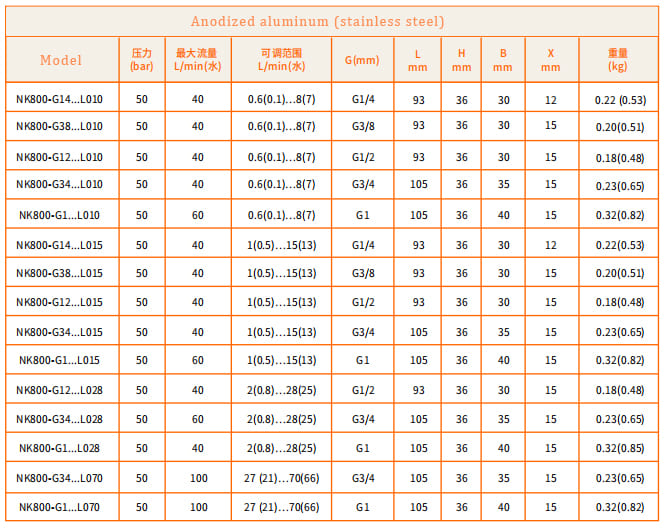 Anodized aluminum (stainless steel)

| Model | 压力 (bar) | 最大流量 L/min(水) | 可调范围 L/min(水) | G(mm) | L mm | H mm | B mm | X mm | 重量 (kg) |
|---|---|---|---|---|---|---|---|---|---|
| NK800-G14...L010 | 50 | 40 | 0.6(0.1)...8(7) | G1/4 | 93 | 36 | 30 | 12 | 0.22 (0.53) |
| NK800-G38...L010 | 50 | 40 | 0.6(0.1)...8(7) | G3/8 | 93 | 36 | 30 | 15 | 0.20(0.51) |
| NK800-G12...L010 | 50 | 40 | 0.6(0.1)...8(7) | G1/2 | 93 | 36 | 30 | 15 | 0.18(0.48) |
| NK800-G34...L010 | 50 | 40 | 0.6(0.1)...8(7) | G3/4 | 105 | 36 | 35 | 15 | 0.23(0.65) |
| NK800-G1...L010 | 50 | 60 | 0.6(0.1)...8(7) | G1 | 105 | 36 | 40 | 15 | 0.32(0.82) |
| NK800-G14...L015 | 50 | 40 | 1(0.5)...15(13) | G1/4 | 93 | 36 | 30 | 12 | 0.22(0.53) |
| NK800-G38...L015 | 50 | 40 | 1(0.5)...15(13) | G3/8 | 93 | 36 | 30 | 15 | 0.20(0.51) |
| NK800-G12...L015 | 50 | 40 | 1(0.5)...15(13) | G1/2 | 93 | 36 | 30 | 15 | 0.18(0.48) |
| NK800-G34...L015 | 50 | 40 | 1(0.5)...15(13) | G3/4 | 105 | 36 | 35 | 15 | 0.23(0.65) |
| NK800-G1...L015 | 50 | 60 | 1(0.5)...15(13) | G1 | 105 | 36 | 40 | 15 | 0.32(0.82) |
| NK800-G12...L028 | 50 | 40 | 2(0.8)...28(25) | G1/2 | 93 | 36 | 30 | 15 | 0.18(0.48) |
| NK800-G34...L028 | 50 | 60 | 2(0.8)...28(25) | G3/4 | 105 | 36 | 35 | 15 | 0.23(0.65) |
| NK800-G1...L028 | 50 | 40 | 2(0.8)...28(25) | G1 | 105 | 36 | 40 | 15 | 0.32(0.85) |
| NK800-G34...L070 | 50 | 100 | 27 (21)...70(66) | G3/4 | 105 | 36 | 35 | 15 | 0.23(0.65) |
| NK800-G1...L070 | 50 | 100 | 27 (21)...70(66) | G1 | 105 | 36 | 40 | 15 | 0.32(0.82) |